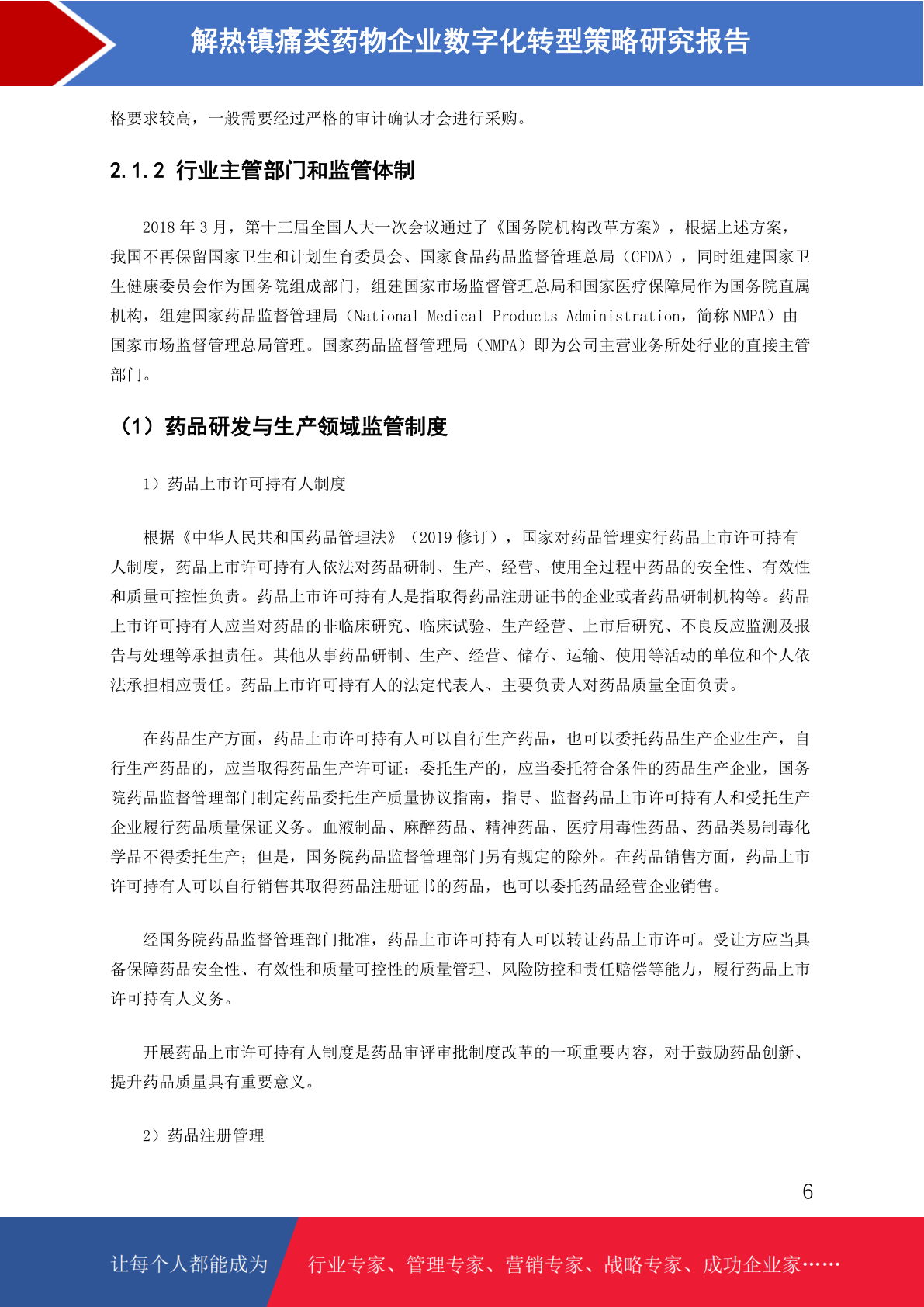 解热镇痛类药物企业数字化转型策略研究报告

格要求较高，一般需要经过严格的审计确认才会进行采购。

2.1.2 行业主管部门和监管体制

2018 年 3 月，第十三届全国人大一次会议通过了《国务院机构改革方案》，根据上述方案，我国不再保留国家卫生和计划生育委员会、国家食品药品监督管理总局（CFDA），同时组建国家卫生健康委员会作为国务院组成部门，组建国家市场监督管理总局和国家医疗保障局作为国务院直属机构，组建国家药品监督管理局（National Medical Products Administration，简称 NMPA）由国家市场监督管理总局管理。国家药品监督管理局（NMPA）即为公司主营业务所处行业的直接主管部门。

（1）药品研发与生产领域监管制度

1）药品上市许可持有人制度

根据《中华人民共和国药品管理法》（2019 修订），国家对药品管理实行药品上市许可持有人制度，药品上市许可持有人依法对药品研制、生产、经营、使用全过程中药品的安全性、有效性和质量可控性负责。药品上市许可持有人是指取得药品注册证书的企业或者药品研制机构等。药品上市许可持有人应当对药品的非临床研究、临床试验、生产经营、上市后研究、不良反应监测及报告与处理等承担责任。其他从事药品研制、生产、经营、储存、运输、使用等活动的单位和个人依法承担相应责任。药品上市许可持有人的法定代表人、主要负责人对药品质量全面负责。

在药品生产方面，药品上市许可持有人可以自行生产药品，也可以委托药品生产企业生产，自行生产药品的，应当取得药品生产许可证；委托生产的，应当委托符合条件的药品生产企业，国务院药品监督管理部门制定药品委托生产质量协议指南，指导、监督药品上市许可持有人和受托生产企业履行药品质量保证义务。血液制品、麻醉药品、精神药品、医疗用毒性药品、药品类易制毒化学品不得委托生产；但是，国务院药品监督管理部门另有规定的除外。在药品销售方面，药品上市许可持有人可以自行销售其取得药品注册证书的药品，也可以委托药品经营企业销售。

经国务院药品监督管理部门批准，药品上市许可持有人可以转让药品上市许可。受让方应当具备保障药品安全性、有效性和质量可控性的质量管理、风险防控和责任赔偿等能力，履行药品上市许可持有人义务。

开展药品上市许可持有人制度是药品审评审批制度改革的一项重要内容，对于鼓励药品创新、提升药品质量具有重要意义。

2）药品注册管理

6

让每个人都能成为 行业专家、管理专家、营销专家、战略专家、成功企业家……